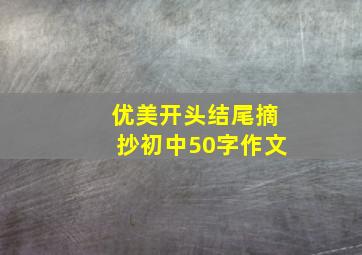 优美开头结尾摘抄初中50字作文